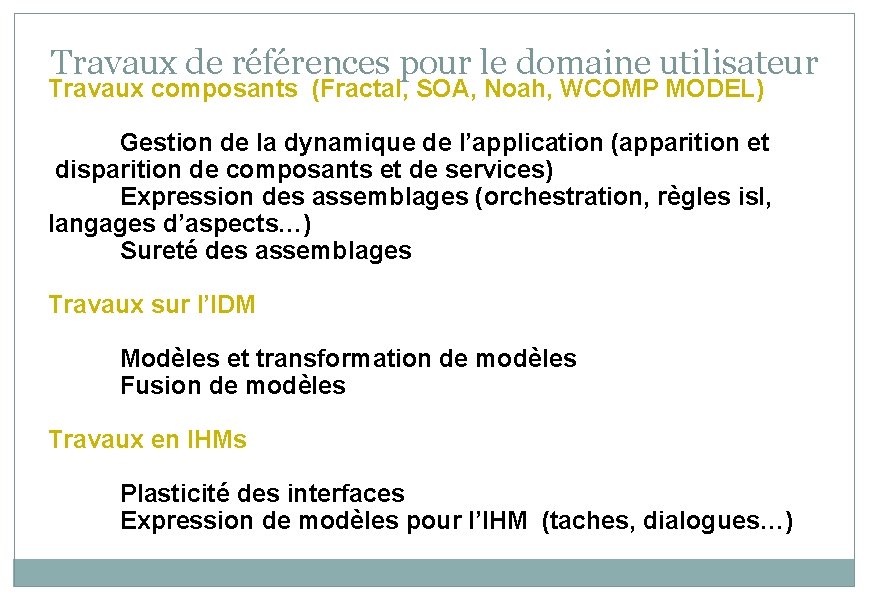 Travaux de références pour le domaine utilisateur

Travaux composants (Fractal, SOA, Noah, WCOMP MODEL)

Gestion de la dynamique de l'application (apparition et disparition de composants et de services)

Expression des assemblages (orchestration, règles isl, langages d'aspects…)

Sureté des assemblages

Travaux sur l'IDM

Modèles et transformation de modèles

Fusion de modèles

Travaux en IHMs

Plasticité des interfaces

Expression de modèles pour l'IHM (taches, dialogues…)